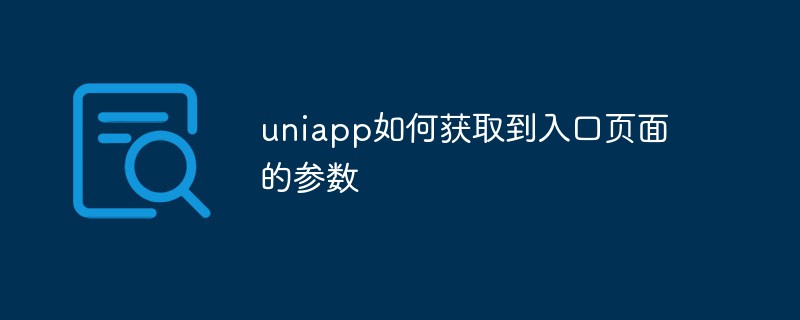 uniapp如何获取到入口页面的参数